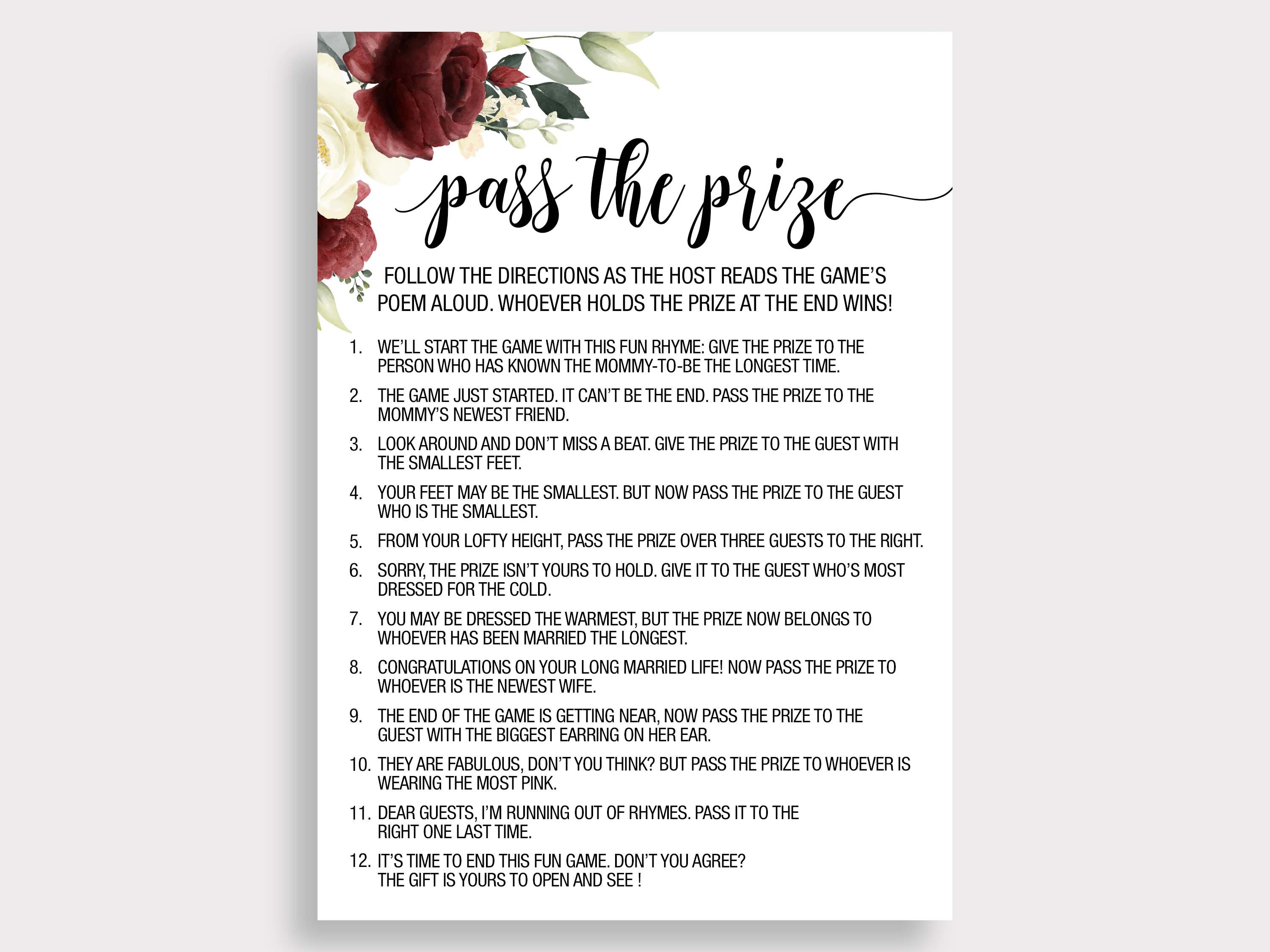 pass the prize

FOLLOW THE DIRECTIONS AS THE HOST READS THE GAME'S POEM ALOUD. WHOEVER HOLDS THE PRIZE AT THE END WINS!

1. WE'LL START THE GAME WITH THIS FUN RHYME: GIVE THE PRIZE TO THE PERSON WHO HAS KNOWN THE MOMMY-TO-BE THE LONGEST TIME.

2. THE GAME JUST STARTED. IT CAN'T BE THE END. PASS THE PRIZE TO THE MOMMY'S NEWEST FRIEND.

3. LOOK AROUND AND DON'T MISS A BEAT. GIVE THE PRIZE TO THE GUEST WITH THE SMALLEST FEET.

4. YOUR FEET MAY BE THE SMALLEST. BUT NOW PASS THE PRIZE TO THE GUEST WHO IS THE SMALLEST.

5. FROM YOUR LOFTY HEIGHT, PASS THE PRIZE OVER THREE GUESTS TO THE RIGHT.

6. SORRY, THE PRIZE ISN'T YOURS TO HOLD. GIVE IT TO THE GUEST WHO'S MOST DRESSED FOR THE COLD.

7. YOU MAY BE DRESSED THE WARMEST, BUT THE PRIZE NOW BELONGS TO WHOEVER HAS BEEN MARRIED THE LONGEST.

8. CONGRATULATIONS ON YOUR LONG MARRIED LIFE! NOW PASS THE PRIZE TO WHOEVER IS THE NEWEST WIFE.

9. THE END OF THE GAME IS GETTING NEAR, NOW PASS THE PRIZE TO THE GUEST WITH THE BIGGEST EARRING ON HER EAR.

10. THEY ARE FABULOUS, DON'T YOU THINK? BUT PASS THE PRIZE TO WHOEVER IS WEARING THE MOST PINK.

11. DEAR GUESTS, I'M RUNNING OUT OF RHYMES. PASS IT TO THE RIGHT ONE LAST TIME.

12. IT'S TIME TO END THIS FUN GAME. DON'T YOU AGREE? THE GIFT IS YOURS TO OPEN AND SEE !